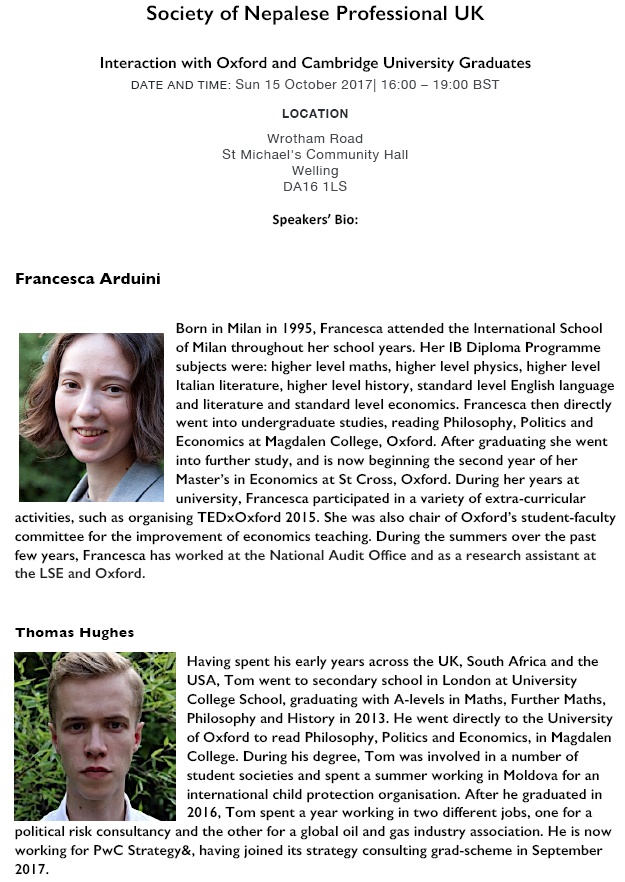 Society of Nepalese Professional UK

Interaction with Oxford and Cambridge University Graduates

DATE AND TIME: Sun 15 October 2017| 16:00 – 19:00 BST

LOCATION

Wrotham Road
St Michael's Community Hall
Welling
DA16 1LS

Speakers' Bio:

Francesca Arduini

Born in Milan in 1995, Francesca attended the International School of Milan throughout her school years. Her IB Diploma Programme subjects were: higher level maths, higher level physics, higher level Italian literature, higher level history, standard level English language and literature and standard level economics. Francesca then directly went into undergraduate studies, reading Philosophy, Politics and Economics at Magdalen College, Oxford. After graduating she went into further study, and is now beginning the second year of her Master's in Economics at St Cross, Oxford. During her years at university, Francesca participated in a variety of extra-curricular activities, such as organising TEDxOxford 2015. She was also chair of Oxford's student-faculty committee for the improvement of economics teaching. During the summers over the past few years, Francesca has worked at the National Audit Office and as a research assistant at the LSE and Oxford.

Thomas Hughes

Having spent his early years across the UK, South Africa and the USA, Tom went to secondary school in London at University College School, graduating with A-levels in Maths, Further Maths, Philosophy and History in 2013. He went directly to the University of Oxford to read Philosophy, Politics and Economics, in Magdalen College. During his degree, Tom was involved in a number of student societies and spent a summer working in Moldova for an international child protection organisation. After he graduated in 2016, Tom spent a year working in two different jobs, one for a political risk consultancy and the other for a global oil and gas industry association. He is now working for PwC Strategy&, having joined its strategy consulting grad-scheme in September 2017.